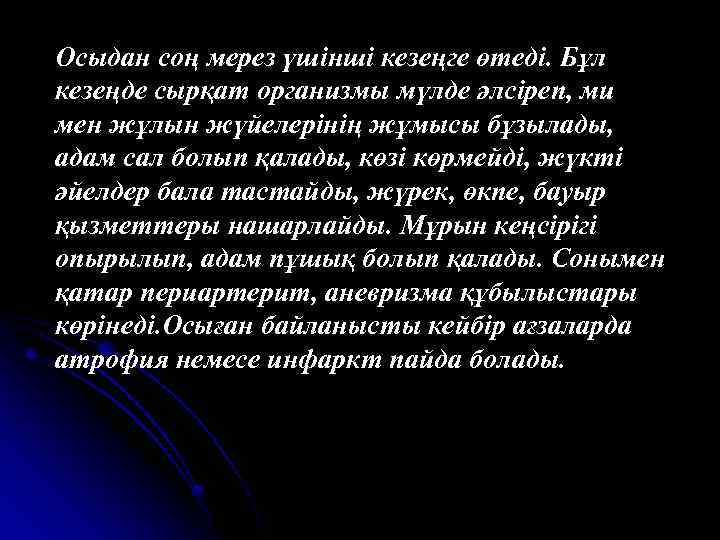 Осыдан соң мерез үшінші кезеңге өтеді. Бұл кезеңде сырқат организмы мүлде әлсіреп, ми мен жұлын жүйелерінің жұмысы бұзылады, адам сал болып қалады, көзі көрмейді, жүкті әйелдер бала тастайды, жүрек, өкпе, бауыр қызметтеры нашарлайды. Мұрын кеңсірігі опырылып, адам пұшық болып қалады. Сонымен қатар периартерит, аневризма құбылыстары көрінеді.Осыған байланысты кейбір ағзаларда атрофия немесе инфаркт пайда болады.